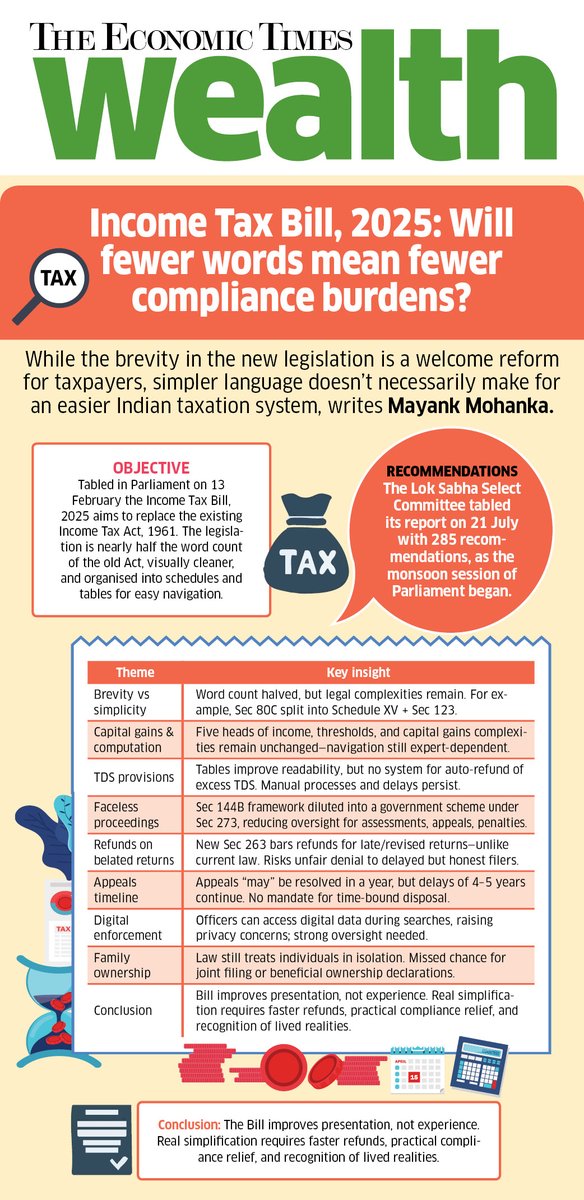 THE ECONOMIC TIMES
wealth

TAX

Income Tax Bill, 2025: Will fewer words mean fewer compliance burdens?

While the brevity in the new legislation is a welcome reform for taxpayers, simpler language doesn't necessarily make for an easier Indian taxation system, writes Mayank Mohanka.

OBJECTIVE
Tabled in Parliament on 13 February the Income Tax Bill, 2025 aims to replace the existing Income Tax Act, 1961. The legislation is nearly half the word count of the old Act, visually cleaner, and organised into schedules and tables for easy navigation.

TAX

RECOMMENDATIONS
The Lok Sabha Select Committee tabled its report on 21 July with 285 recommendations, as the monsoon session of Parliament began.

| Theme | Key insight |
|---|---|
| Brevity vs simplicity | Word count halved, but legal complexities remain. For example, Sec 80C split into Schedule XV + Sec 123. |
| Capital gains & computation | Five heads of income, thresholds, and capital gains complexities remain unchanged—navigation still expert-dependent. |
| TDS provisions | Tables improve readability, but no system for auto-refund of excess TDS. Manual processes and delays persist. |
| Faceless proceedings | Sec 144B framework diluted into a government scheme under Sec 273, reducing oversight for assessments, appeals, penalties. |
| Refunds on belated returns | New Sec 263 bars refunds for late/revised returns—unlike current law. Risks unfair denial to delayed but honest filers. |
| Appeals timeline | Appeals "may" be resolved in a year, but delays of 4–5 years continue. No mandate for time-bound disposal. |
| Digital enforcement | Officers can access digital data during searches, raising privacy concerns; strong oversight needed. |
| Family ownership | Law still treats individuals in isolation. Missed chance for joint filing or beneficial ownership declarations. |
| Conclusion | Bill improves presentation, not experience. Real simplification requires faster refunds, practical compliance relief, and recognition of lived realities. |

TAX

APRIL
15

Conclusion: The Bill improves presentation, not experience. Real simplification requires faster refunds, practical compliance relief, and recognition of lived realities.